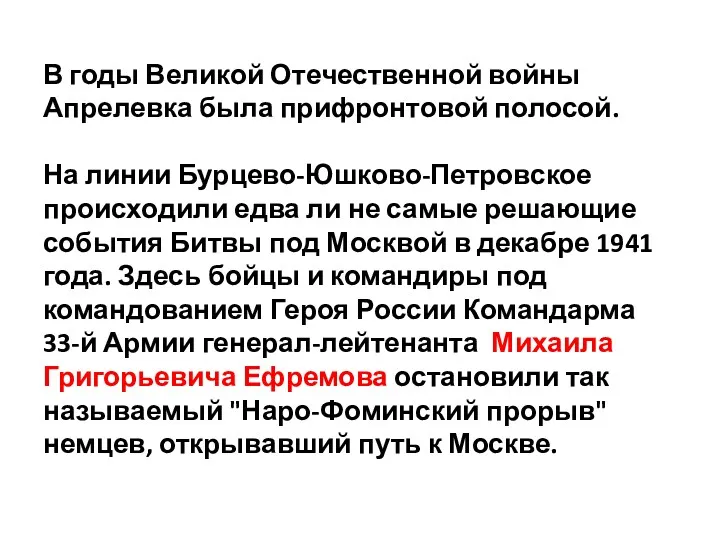 В годы Великой Отечественной войны Апрелевка была прифронтовой полосой.

На линии Бурцево-Юшково-Петровское происходили едва ли не самые решающие события Битвы под Москвой в декабре 1941 года. Здесь бойцы и командиры под командованием Героя России Командарма 33-й Армии генерал-лейтенанта Михаила Григорьевича Ефремова остановили так называемый "Наро-Фоминский прорыв" немцев, открывавший путь к Москве.